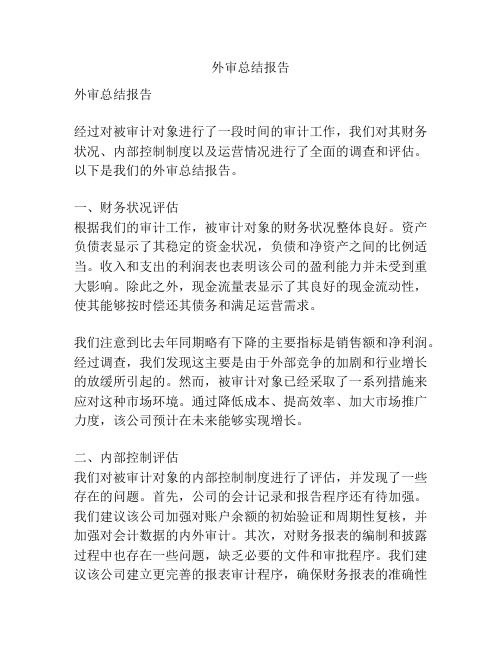 外审总结报告

外审总结报告

经过对被审计对象进行了一段时间的审计工作，我们对其财务状况、内部控制制度以及运营情况进行了全面的调查和评估。以下是我们的外审总结报告。

一、财务状况评估
根据我们的审计工作，被审计对象的财务状况整体良好。资产负债表显示了其稳定的资金状况，负债和净资产之间的比例适当。收入和支出的利润表也表明该公司的盈利能力并未受到重大影响。除此之外，现金流量表显示了其良好的现金流动性，使其能够按时偿还其债务和满足运营需求。

我们注意到比去年同期略有下降的主要指标是销售额和净利润。经过调查，我们发现这主要是由于外部竞争的加剧和行业增长的放缓所引起的。然而，被审计对象已经采取了一系列措施来应对这种市场环境。通过降低成本、提高效率、加大市场推广力度，该公司预计在未来能够实现增长。

二、内部控制评估
我们对被审计对象的内部控制制度进行了评估，并发现了一些存在的问题。首先，公司的会计记录和报告程序还有待加强。我们建议该公司加强对账户余额的初始验证和周期性复核，并加强对会计数据的内外审计。其次，对财务报表的编制和披露过程中也存在一些问题，缺乏必要的文件和审批程序。我们建议该公司建立更完善的报表审计程序，确保财务报表的准确性